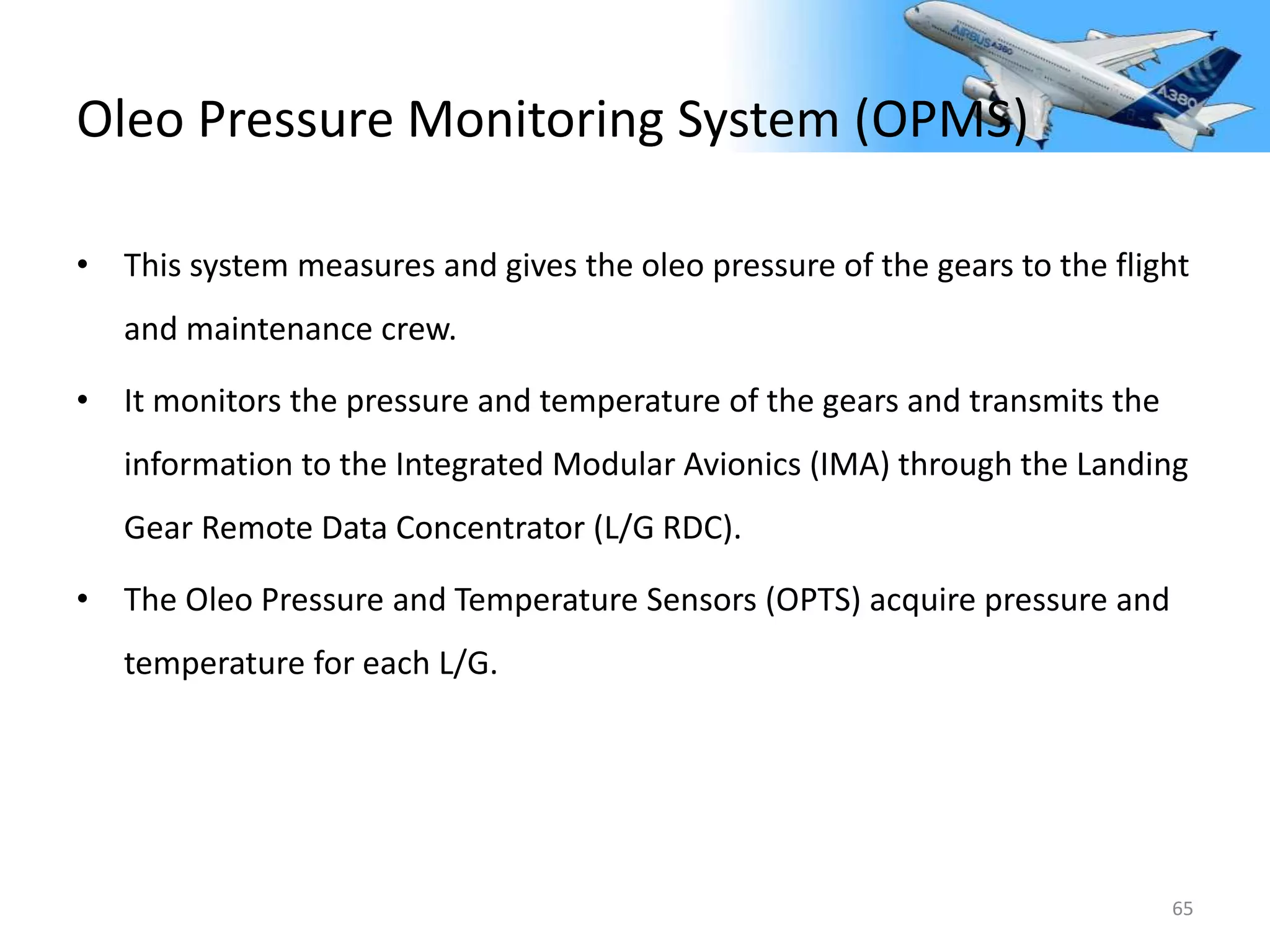 AIRBUS A380

A380

Oleo Pressure Monitoring System (OPMS)

• This system measures and gives the oleo pressure of the gears to the flight and maintenance crew.

• It monitors the pressure and temperature of the gears and transmits the information to the Integrated Modular Avionics (IMA) through the Landing Gear Remote Data Concentrator (L/G RDC).

• The Oleo Pressure and Temperature Sensors (OPTS) acquire pressure and temperature for each L/G.

65